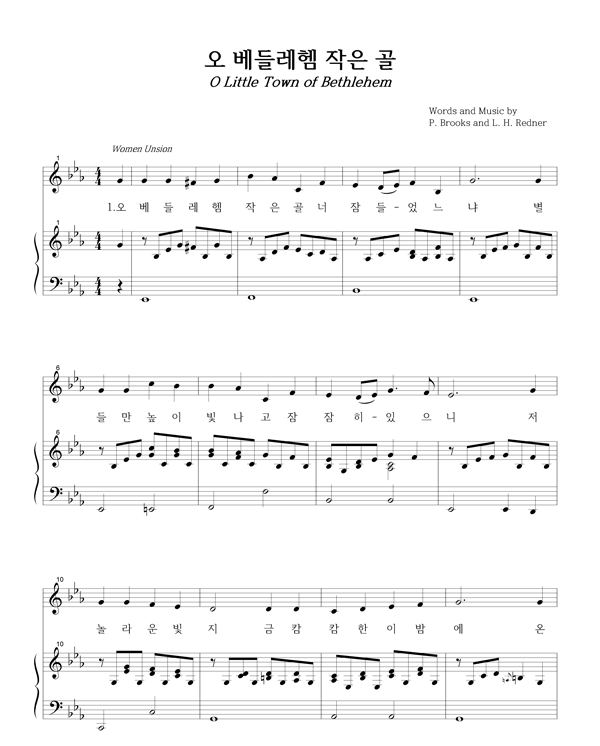 오 베들레헴 작은 골
O Little Town of Bethlehem

Words and Music by
P. Brooks and L. H. Redner

Women Unsion

1

1.오 베 들 레 헴 작 은 골 너 잠 들 - 었 느 냐 별

1

6

들 만 높 이 빛 나 고 잠 잠 히 - 있 으 니 저

6

10

놀 라 운 빛 지 금 캄 캄 한 이 밤 에 온

10